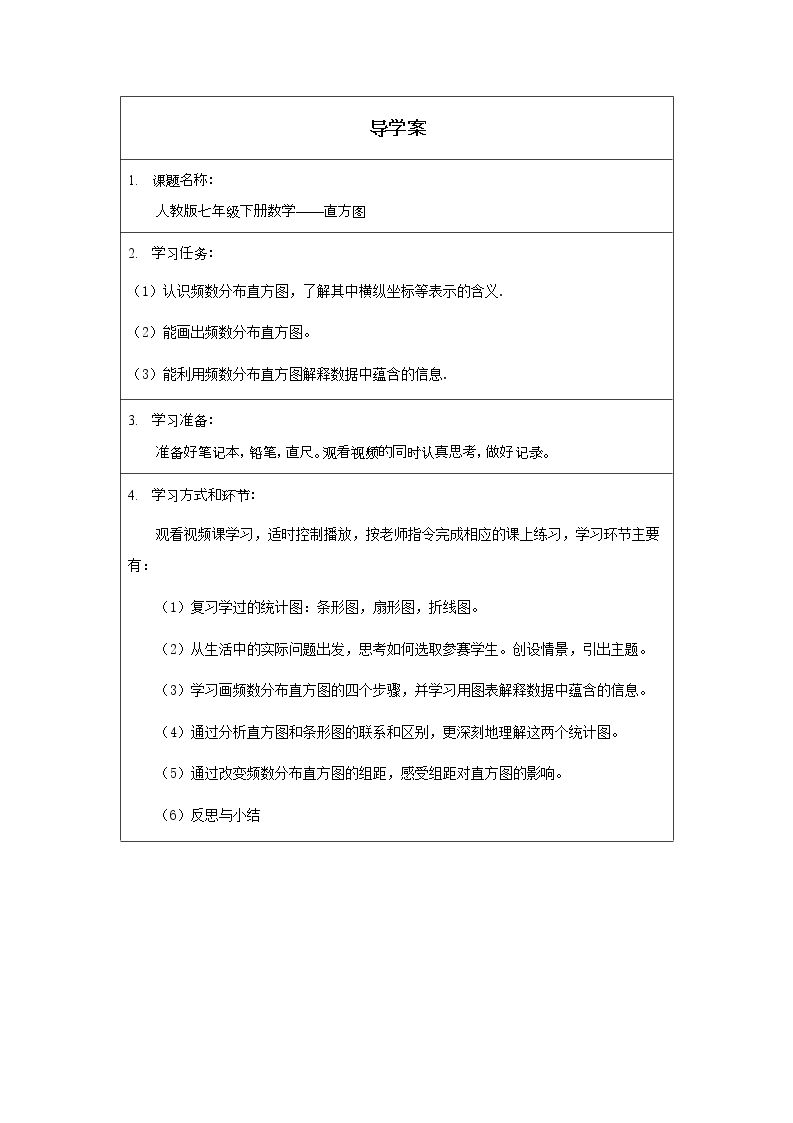 导学案

1. 课题名称:

人教版七年级下册数学——直方图

2. 学习任务:

（1）认识频数分布直方图，了解其中横纵坐标等表示的含义.

（2）能画出频数分布直方图。

（3）能利用频数分布直方图解释数据中蕴含的信息.

3. 学习准备:

准备好笔记本，铅笔，直尺。观看视频的同时认真思考，做好记录。

4. 学习方式和环节:

观看视频课学习，适时控制播放，按老师指令完成相应的课上练习，学习环节主要有：

（1）复习学过的统计图：条形图，扇形图，折线图。

（2）从生活中的实际问题出发，思考如何选取参赛学生。创设情景，引出主题。

（3）学习画频数分布直方图的四个步骤，并学习用图表解释数据中蕴含的信息。

（4）通过分析直方图和条形图的联系和区别，更深刻地理解这两个统计图。

（5）通过改变频数分布直方图的组距，感受组距对直方图的影响。

（6）反思与小结